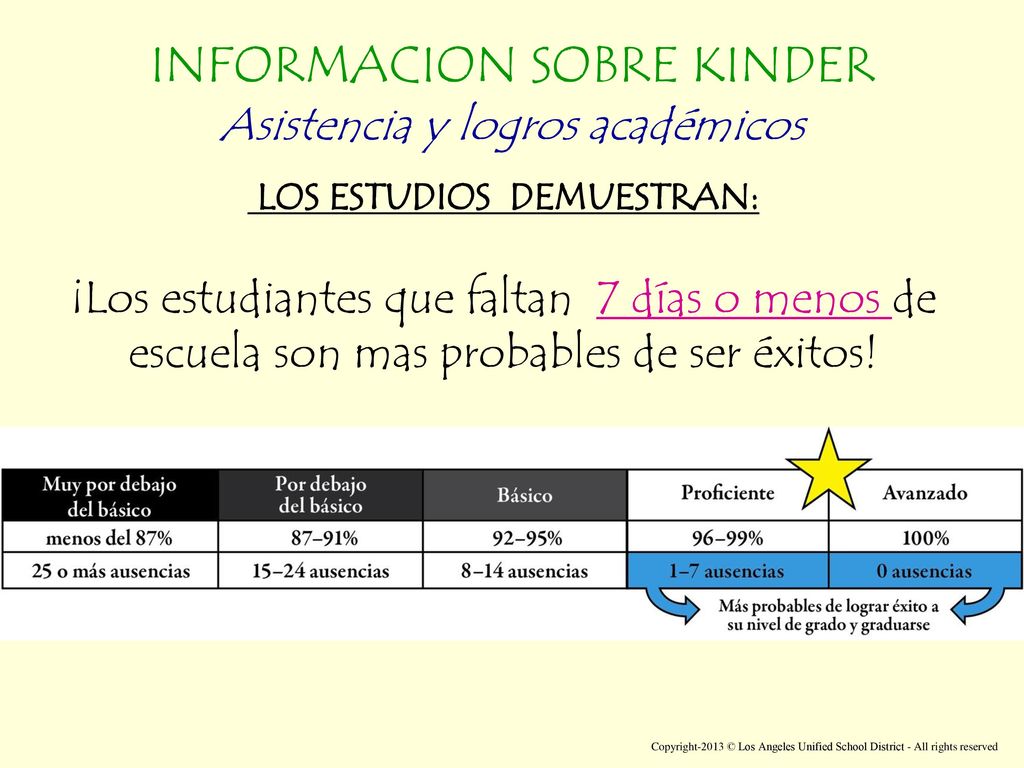 INFORMACION SOBRE KINDER
Asistencia y logros académicos

LOS ESTUDIOS DEMUESTRAN:

¡Los estudiantes que faltan 7 días o menos de escuela son mas probables de ser éxitos!

| Muy por debajo del básico | Por debajo del básico | Básico | Proficiente | Avanzado |
|---|---|---|---|---|
| menos del 87% | 87–91% | 92–95% | 96–99% | 100% |
| 25 o más ausencias | 15–24 ausencias | 8–14 ausencias | 1–7 ausencias | 0 ausencias |

Más probables de lograr éxito a su nivel de grado y graduarse

Copyright-2013 © Los Angeles Unified School District - All rights reserved